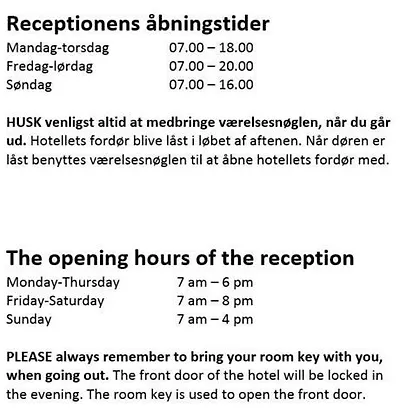 Receptionens åbningstider

Mandag-torsdag 07.00 – 18.00
Fredag-lørdag 07.00 – 20.00
Søndag 07.00 – 16.00

HUSK venligst altid at medbringe værelsesnøglen, når du går ud. Hotellets fordør blive låst i løbet af aftenen. Når døren er låst benyttes værelsesnøglen til at åbne hotellets fordør med.

The opening hours of the reception

Monday-Thursday 7 am – 6 pm
Friday-Saturday 7 am – 8 pm
Sunday 7 am – 4 pm

PLEASE always remember to bring your room key with you, when going out. The front door of the hotel will be locked in the evening. The room key is used to open the front door.